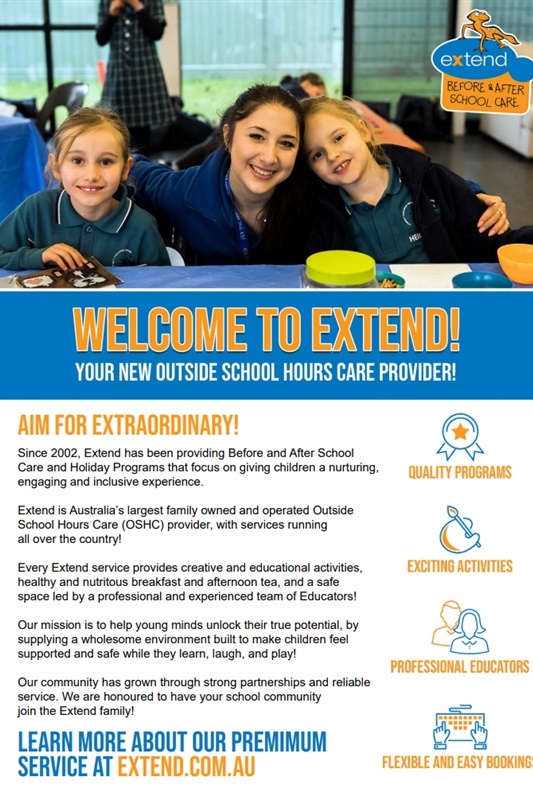 extend
BEFORE & AFTER SCHOOL CARE

WELCOME TO EXTEND!
YOUR NEW OUTSIDE SCHOOL HOURS CARE PROVIDER!

AIM FOR EXTRAORDINARY!

Since 2002, Extend has been providing Before and After School Care and Holiday Programs that focus on giving children a nurturing, engaging and inclusive experience.

Extend is Australia's largest family owned and operated Outside School Hours Care (OSHC) provider, with services running all over the country!

Every Extend service provides creative and educational activities, healthy and nutritous breakfast and afternoon tea, and a safe space led by a professional and experienced team of Educators!

Our mission is to help young minds unlock their true potential, by supplying a wholesome environment built to make children feel supported and safe while they learn, laugh, and play!

Our community has grown through strong partnerships and reliable service. We are honoured to have your school community join the Extend family!

LEARN MORE ABOUT OUR PREMIMUM SERVICE AT EXTEND.COM.AU

QUALITY PROGRAMS

EXCITING ACTIVITIES

PROFESSIONAL EDUCATORS

FLEXIBLE AND EASY BOOKINGS